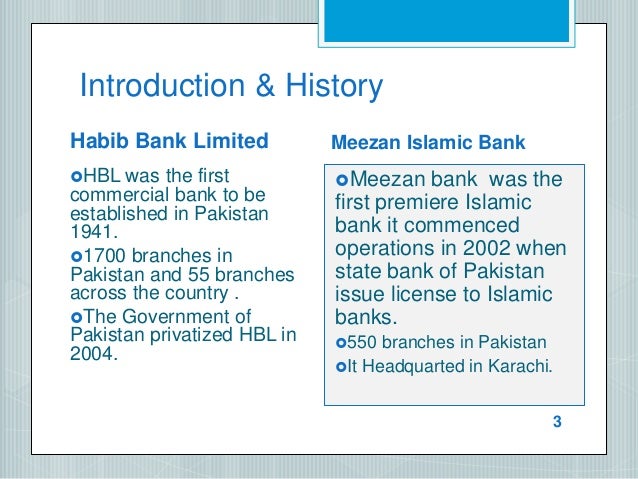 Introduction & History

Habib Bank Limited

HBL was the first commercial bank to be established in Pakistan 1941.

1700 branches in Pakistan and 55 branches across the country .

The Government of Pakistan privatized HBL in 2004.

Meezan Islamic Bank

Meezan bank was the first premiere Islamic bank it commenced operations in 2002 when state bank of Pakistan issue license to Islamic banks.

550 branches in Pakistan

It Headquarted in Karachi.

3